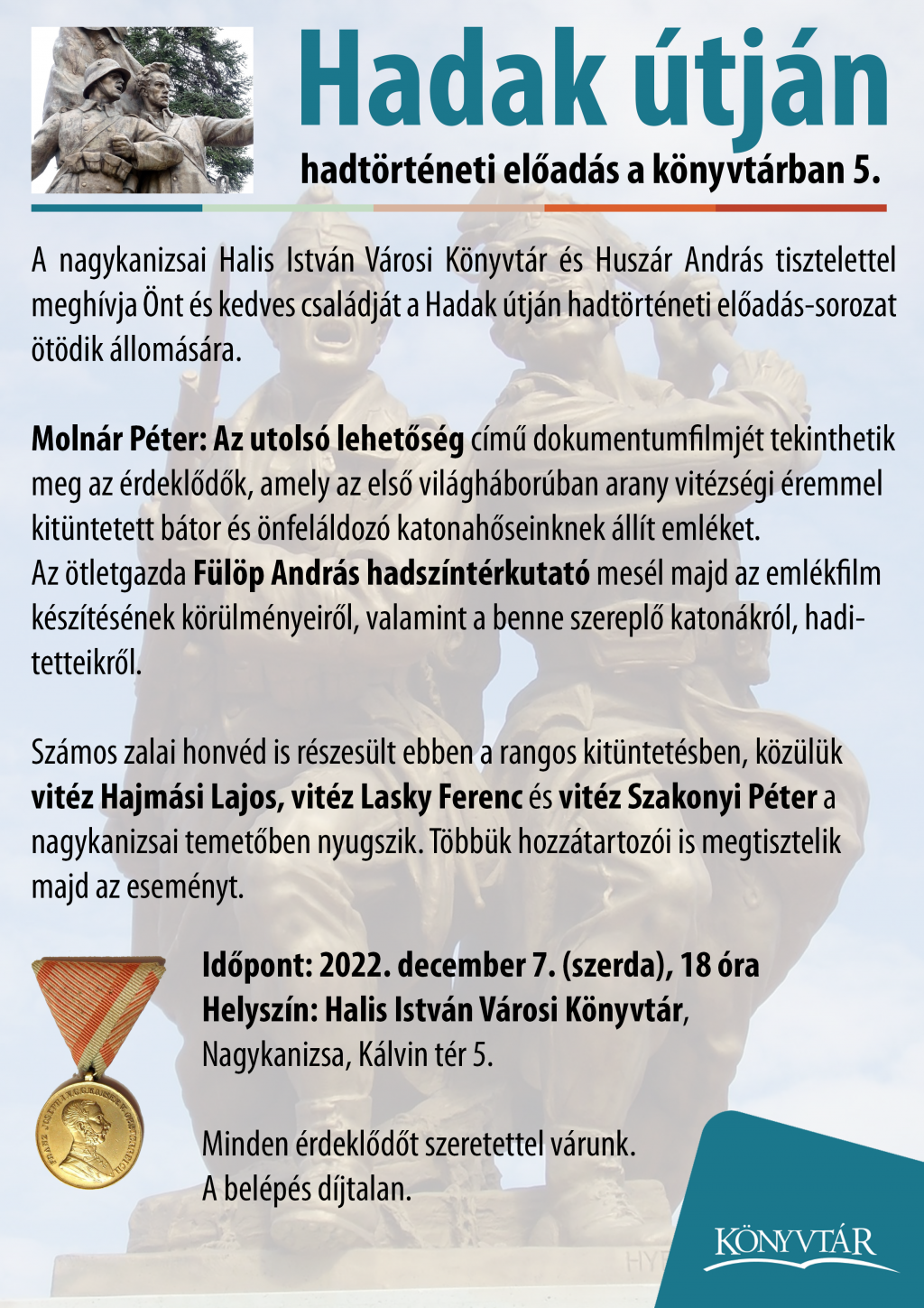 Hadak útján

hadtörténeti előadás a könyvtárban 5.

A nagykanizsai Halis István Városi Könyvtár és Huszár András tisztelettel meghívja Önt és kedves családját a Hadak útján hadtörténeti előadás-sorozat ötödik állomására.

Molnár Péter: Az utolsó lehetőség című dokumentumfilmjét tekinthetik meg az érdeklődők, amely az első világháborúban arany vitézségi éremmel kitüntetett bátor és önfeláldozó katonahőseinknek állít emléket.
Az ötletgazda Fülöp András hadszíntérkutató mesél majd az emlékfilm készítésének körülményeiről, valamint a benne szereplő katonákról, haditetteikről.

Számos zalai honvéd is részesült ebben a rangos kitüntetésben, közülük vitéz Hajmási Lajos, vitéz Lasky Ferenc és vitéz Szakonyi Péter a nagykanizsai temetőben nyugszik. Többük hozzátartozói is megtisztelik majd az eseményt.

Időpont: 2022. december 7. (szerda), 18 óra
Helyszín: Halis István Városi Könyvtár,
Nagykanizsa, Kálvin tér 5.

Minden érdeklődőt szeretettel várunk.
A belépés díjtalan.

KÖNYVTÁR